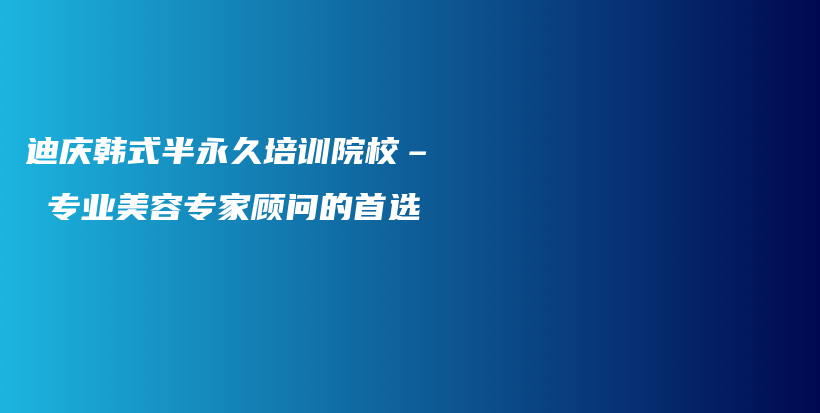 迪庆韩式半永久培训院校 – 专业美容专家顾问的首选